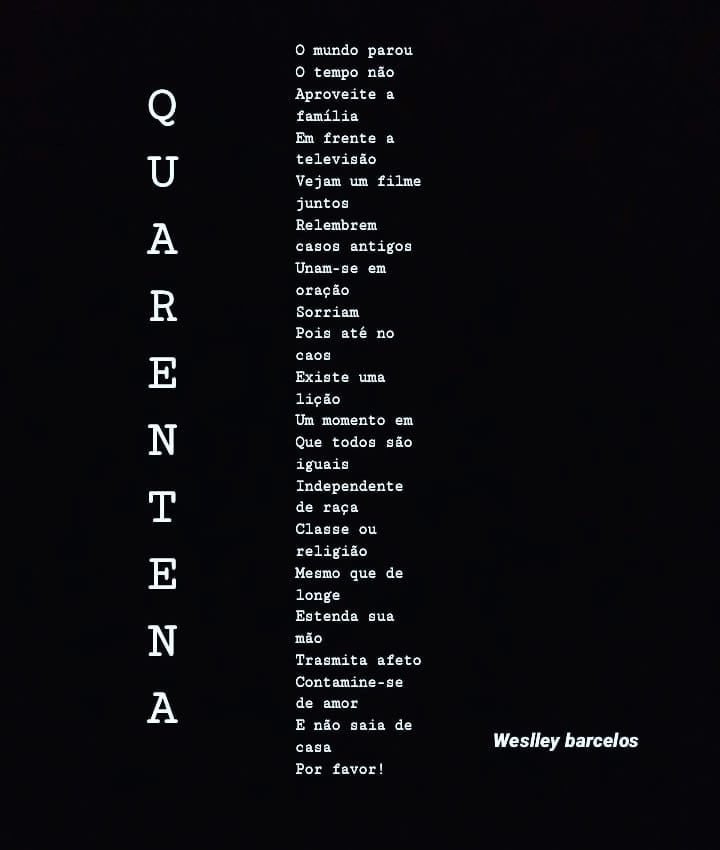 Q
U
A
R
E
N
T
E
N
A

O mundo parou
O tempo não
Aproveite a
família
Em frente a
televisão
Vejam um filme
juntos
Relembrem
casos antigos
Unam-se em
oração
Sorriam
Pois até no
caos
Existe uma
lição
Um momento em
Que todos são
iguais
Independente
de raça
Classe ou
religião
Mesmo que de
longe
Estenda sua
mão
Trasmita afeto
Contamine-se
de amor
E não saia de
casa
Por favor!

Weslley barcelos